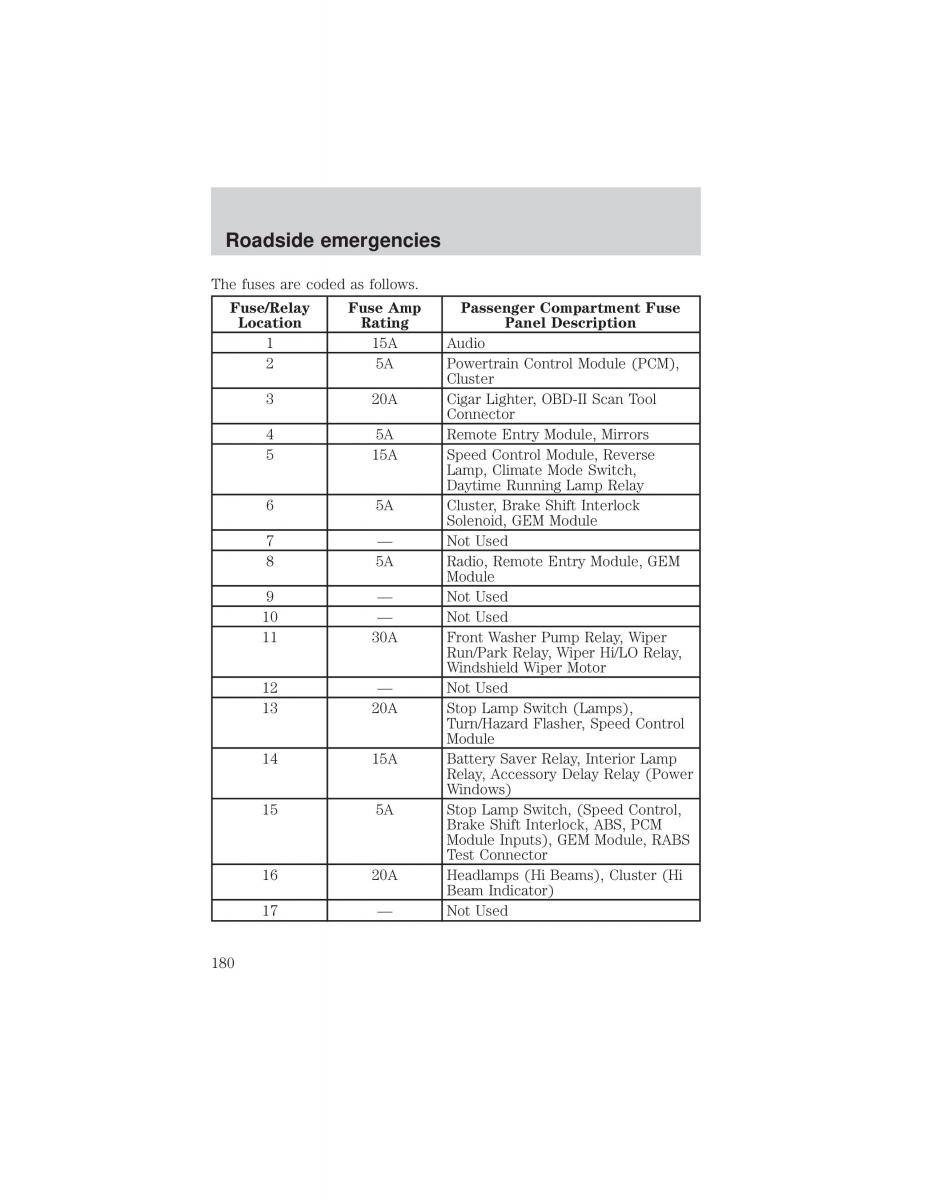 Roadside emergencies

The fuses are coded as follows.

| Fuse/Relay Location | Fuse Amp Rating | Passenger Compartment Fuse Panel Description |
|---|---|---|
| 1 | 15A | Audio |
| 2 | 5A | Powertrain Control Module (PCM), Cluster |
| 3 | 20A | Cigar Lighter, OBD-II Scan Tool Connector |
| 4 | 5A | Remote Entry Module, Mirrors |
| 5 | 15A | Speed Control Module, Reverse Lamp, Climate Mode Switch, Daytime Running Lamp Relay |
| 6 | 5A | Cluster, Brake Shift Interlock Solenoid, GEM Module |
| 7 | — | Not Used |
| 8 | 5A | Radio, Remote Entry Module, GEM Module |
| 9 | — | Not Used |
| 10 | — | Not Used |
| 11 | 30A | Front Washer Pump Relay, Wiper Run/Park Relay, Wiper Hi/LO Relay, Windshield Wiper Motor |
| 12 | — | Not Used |
| 13 | 20A | Stop Lamp Switch (Lamps), Turn/Hazard Flasher, Speed Control Module |
| 14 | 15A | Battery Saver Relay, Interior Lamp Relay, Accessory Delay Relay (Power Windows) |
| 15 | 5A | Stop Lamp Switch, (Speed Control, Brake Shift Interlock, ABS, PCM Module Inputs), GEM Module, RABS Test Connector |
| 16 | 20A | Headlamps (Hi Beams), Cluster (Hi Beam Indicator) |
| 17 | — | Not Used |

180